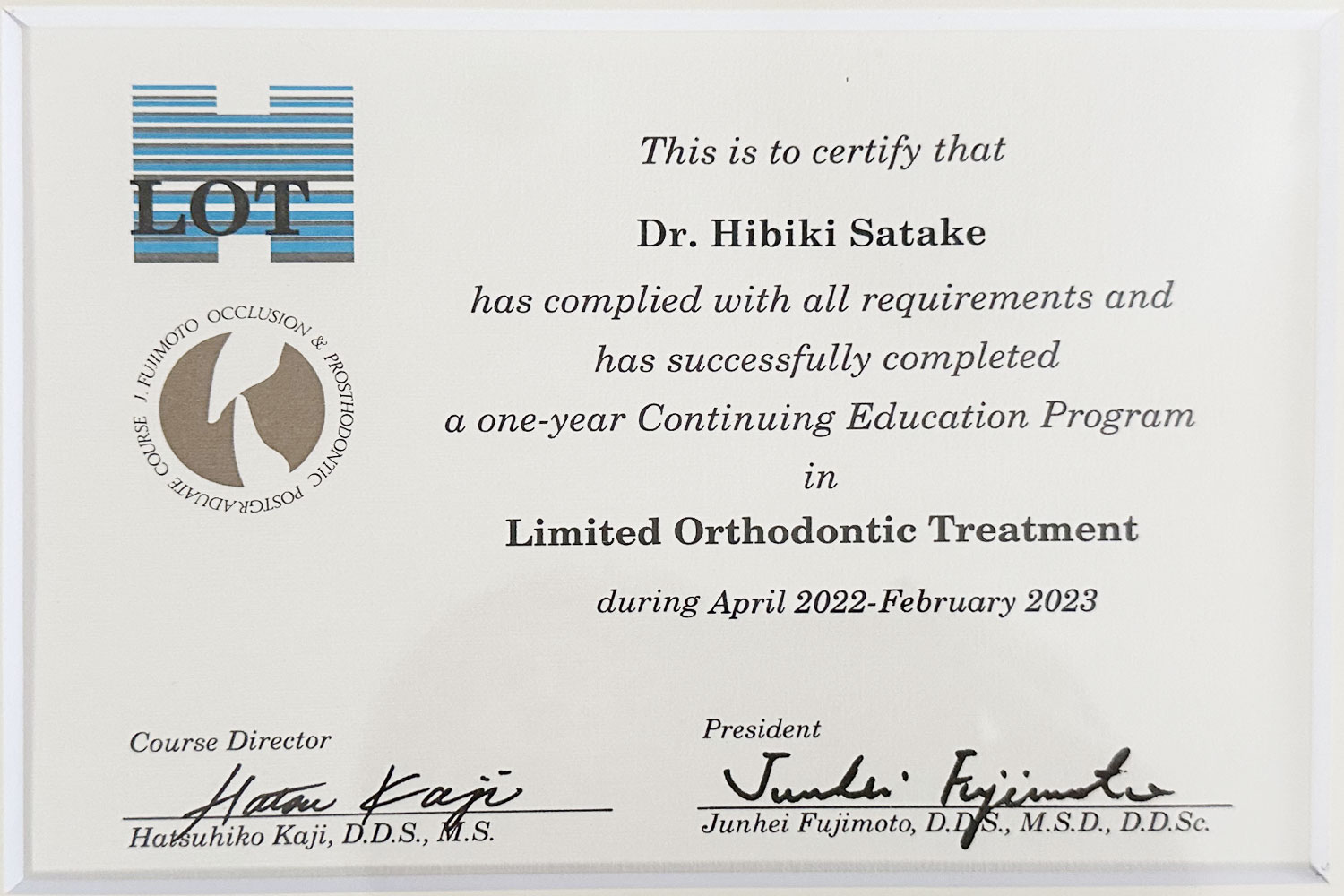 LOT

J. FUJIMOTO OCCLUSION & PROSTHODONTIC POSTGRADUATE COURSE

This is to certify that

Dr. Hibiki Satake

has complied with all requirements and has successfully completed a one-year Continuing Education Program in

Limited Orthodontic Treatment

during April 2022-February 2023

Course Director
Hatsu Kaji
Hatsuhiko Kaji, D.D.S., M.S.

President
Junhei Fujimoto
Junhei Fujimoto, D.D.S., M.S.D., D.D.Sc.